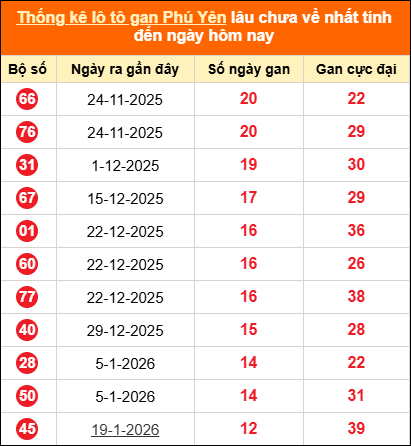 Thống kê lô tô gan Phú Yên lâu chưa về nhất tính đến ngày hôm nay

| Bộ số | Ngày ra gần đây | Số ngày gan | Gan cực đại |
|---|---|---|---|
| 66 | 24-11-2025 | 20 | 22 |
| 76 | 24-11-2025 | 20 | 29 |
| 31 | 1-12-2025 | 19 | 30 |
| 67 | 15-12-2025 | 17 | 29 |
| 01 | 22-12-2025 | 16 | 36 |
| 60 | 22-12-2025 | 16 | 26 |
| 77 | 22-12-2025 | 16 | 38 |
| 40 | 29-12-2025 | 15 | 28 |
| 28 | 5-1-2026 | 14 | 22 |
| 50 | 5-1-2026 | 14 | 31 |
| 45 | 19-1-2026 | 12 | 39 |